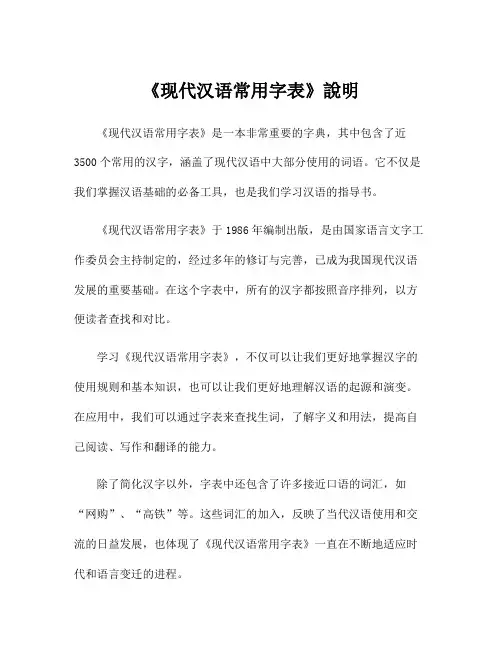 《现代汉语常用字表》說明

《现代汉语常用字表》是一本非常重要的字典，其中包含了近3500个常用的汉字，涵盖了现代汉语中大部分使用的词语。它不仅是我们掌握汉语基础的必备工具，也是我们学习汉语的指导书。

《现代汉语常用字表》于1986年编制出版，是由国家语言文字工作委员会主持制定的，经过多年的修订与完善，已成为我国现代汉语发展的重要基础。在这个字表中，所有的汉字都按照音序排列，以方便读者查找和对比。

学习《现代汉语常用字表》，不仅可以让我们更好地掌握汉字的使用规则和基本知识，也可以让我们更好地理解汉语的起源和演变。在应用中，我们可以通过字表来查找生词，了解字义和用法，提高自己阅读、写作和翻译的能力。

除了简化汉字以外，字表中还包含了许多接近口语的词汇，如“网购”、“高铁”等。这些词汇的加入，反映了当代汉语使用和交流的日益发展，也体现了《现代汉语常用字表》一直在不断地适应时代和语言变迁的进程。